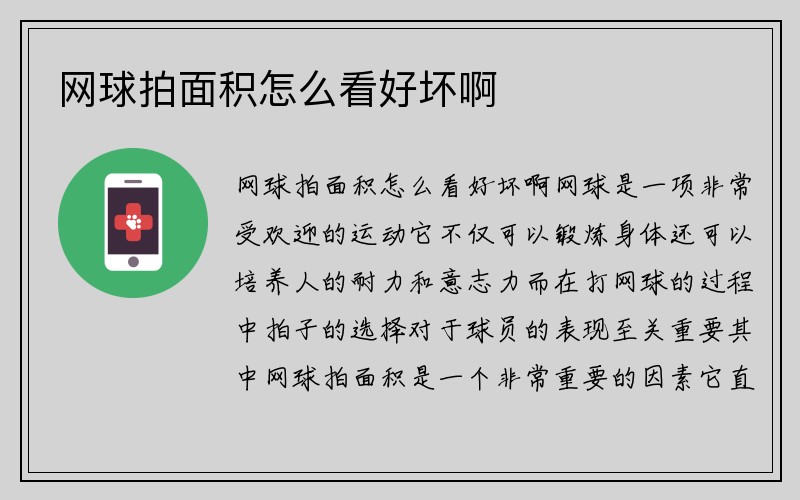 网球拍面积怎么看好坏啊

网球拍面积怎么看好坏啊网球是一项非常受欢迎的运动它不仅可以锻炼身体还可以培养人的耐力和意志力而在打网球的过程中拍子的选择对于球员的表现至关重要其中网球拍面积是一个非常重要的因素它直